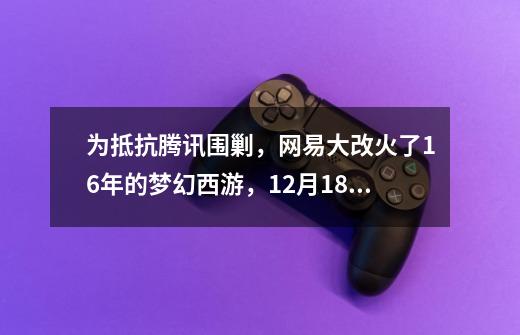 为抵抗腾讯围剿，网易大改火了16年的梦幻西游，12月18...